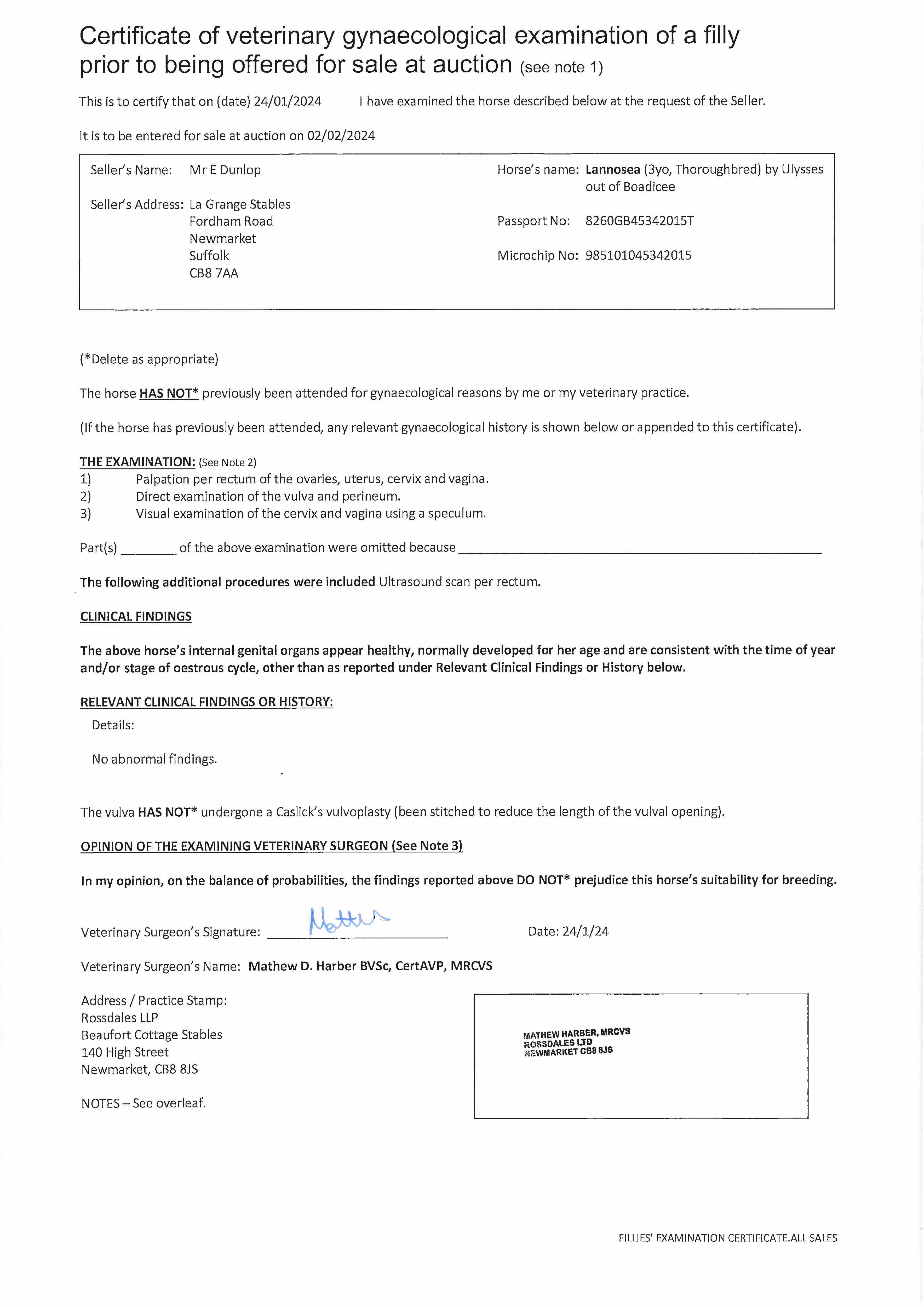 Certificate of veterinary gynaecological examination of a filly prior to being offered for sale at auction (see note 1)

This is to certify that on (date) 24/01/2024 I have examined the horse described below at the request of the Seller.

It is to be entered for sale at auction on 02/02/2024

Seller's Name: Mr E Dunlop

Seller's Address: La Grange Stables
Fordham Road
Newmarket
Suffolk
CB8 7AA

Horse's name: Lannosea (3yo, Thoroughbred) by Ulysses out of Boadicee

Passport No: 8260GB45342015T

Microchip No: 985101045342015

(*Delete as appropriate)

The horse HAS NOT* previously been attended for gynaecological reasons by me or my veterinary practice.

(If the horse has previously been attended, any relevant gynaecological history is shown below or appended to this certificate).

THE EXAMINATION: (See Note 2)
1) Palpation per rectum of the ovaries, uterus, cervix and vagina.
2) Direct examination of the vulva and perineum.
3) Visual examination of the cervix and vagina using a speculum.

Part(s) ________ of the above examination were omitted because ________

The following additional procedures were included Ultrasound scan per rectum.

CLINICAL FINDINGS

The above horse's internal genital organs appear healthy, normally developed for her age and are consistent with the time of year and/or stage of oestrous cycle, other than as reported under Relevant Clinical Findings or History below.

RELEVANT CLINICAL FINDINGS OR HISTORY:

Details:

No abnormal findings.

The vulva HAS NOT* undergone a Caslick's vulvoplasty (been stitched to reduce the length of the vulval opening).

OPINION OF THE EXAMINING VETERINARY SURGEON (See Note 3)

In my opinion, on the balance of probabilities, the findings reported above DO NOT* prejudice this horse's suitability for breeding.

Veterinary Surgeon's Signature: Matthew Date: 24/1/24

Veterinary Surgeon's Name: Mathew D. Harber BVSc, CertAVP, MRCVS

Address / Practice Stamp:
Rossdales LLP
Beaufort Cottage Stables
140 High Street
Newmarket, CB8 8JS

MATHEW HARBER, MRCVS
ROSSDALES LTD
NEWMARKET CB8 8JS

NOTES – See overleaf.

FILLIES' EXAMINATION CERTIFICATE.ALL SALES